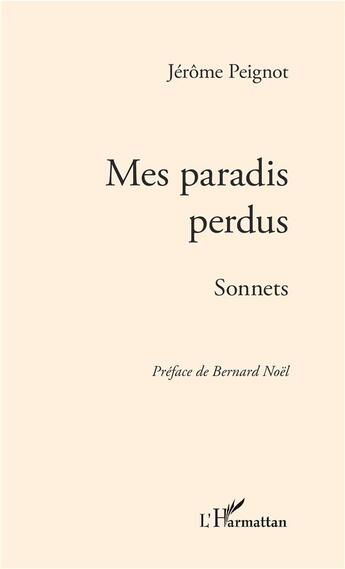 Jérôme Peignot

Mes paradis perdus

Sonnets

Préface de Bernard Noël

L'Harmattan